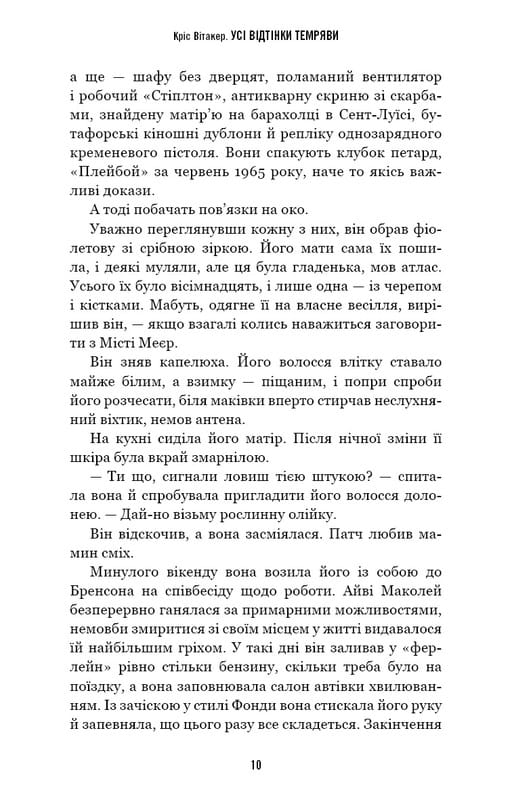 Кріс Вітакер. УСІ ВІДТІНКИ ТЕМРЯВИ

а ще — шафу без дверцят, поламаний вентилятор і робочий «Стіплтон», антикварну скриню зі скарбами, знайдену матір'ю на барахолці в Сент-Луїсі, бутафорські кіношні дублони й репліку однозарядного кременевого пістоля. Вони спакують клубок петард, «Плейбой» за червень 1965 року, наче то якісь важливі докази.

А тоді побачать пов'язки на око.

Уважно переглянувши кожну з них, він обрав фіолетову зі срібною зіркою. Його мати сама їх пошила, і деякі муляли, але ця була гладенька, мов атлас. Усього їх було вісімнадцять, і лише одна — із черепом і кістками. Мабуть, одягне її на власне весілля, вирішив він, — якщо взагалі колись наважиться заговорити з Місті Меєр.

Він зняв капелюха. Його волосся влітку ставало майже білим, а взимку — піщаним, і попри спроби його розчесати, біля маківки вперто стирчав неслухняний віхтик, немов антена.

На кухні сиділа його матір. Після нічної зміни її шкіра була вкрай змарнілою.

— Ти що, сигнали ловиш тією штукою? — спитала вона й спробувала пригладити його волосся долонею. — Дай-но візьму рослинну олійку.

Він відскочив, а вона засміялася. Патч любив мамин сміх.

Минулого вікенду вона возила його із собою до Бренсона на співбесіду щодо роботи. Айві Маколей безперервно ганялася за примарними можливостями, немовби змиритися зі своїм місцем у житті видавалося їй найбільшим гріхом. У такі дні він заливав у «ферлейн» рівно стільки бензину, скільки треба було на поїздку, а вона заповнювала салон автівки хвилюванням. Із зачіскою у стилі Фонди вона стискала його руку й запевняла, що цього разу все складеться. Закінчення

10